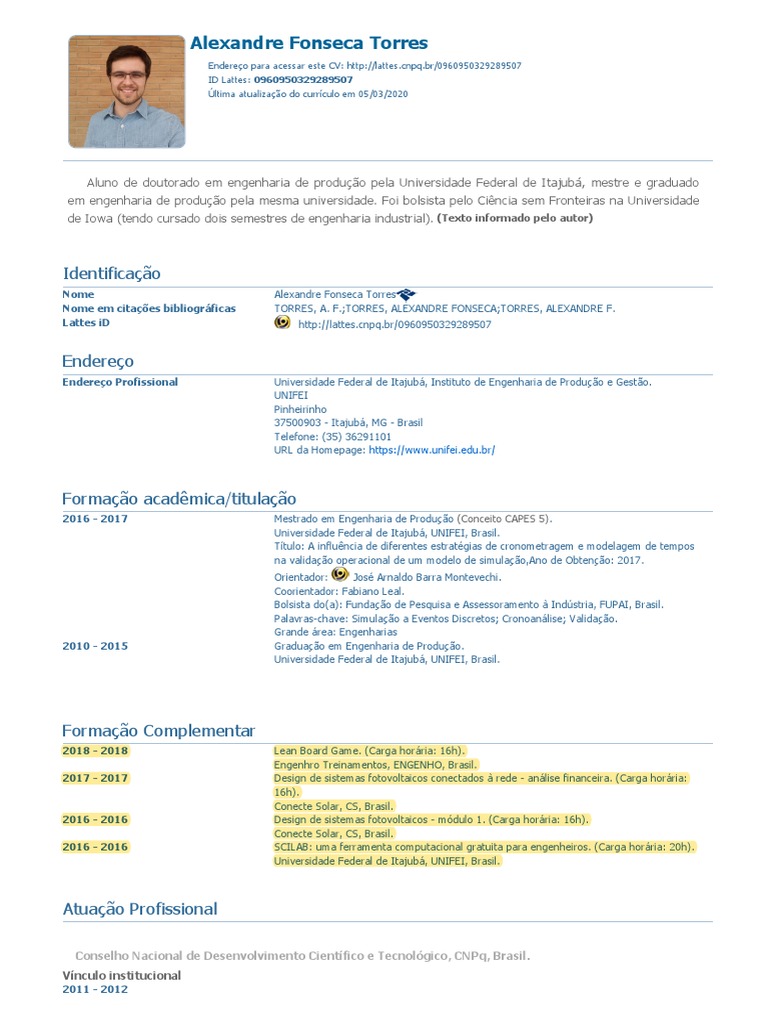 Alexandre Fonseca Torres
Endereço para acessar este CV: http://lattes.cnpq.br/0960950329289507
ID Lattes: 0960950329289507
Última atualização do currículo em 05/03/2020

Aluno de doutorado em engenharia de produção pela Universidade Federal de Itajubá, mestre e graduado em engenharia de produção pela mesma universidade. Foi bolsista pelo Ciência sem Fronteiras na Universidade de Iowa (tendo cursado dois semestres de engenharia industrial). (Texto informado pelo autor)

Identificação

| | |
|---|---|
| Nome | Alexandre Fonseca Torres |
| Nome em citações bibliográficas | TORRES, A. F.;TORRES, ALEXANDRE FONSECA;TORRES, ALEXANDRE F. |
| Lattes iD | http://lattes.cnpq.br/0960950329289507 |

Endereço

| | |
|---|---|
| Endereço Profissional | Universidade Federal de Itajubá, Instituto de Engenharia de Produção e Gestão. UNIFEI Pinheirinho 37500903 - Itajubá, MG - Brasil Telefone: (35) 36291101 URL da Homepage: https://www.unifei.edu.br/ |

Formação acadêmica/titulação

| | |
|---|---|
| 2016 - 2017 | Mestrado em Engenharia de Produção (Conceito CAPES 5). Universidade Federal de Itajubá, UNIFEI, Brasil. Título: A influência de diferentes estratégias de cronometragem e modelagem de tempos na validação operacional de um modelo de simulação,Ano de Obtenção: 2017. Orientador: José Arnaldo Barra Montevechi. Coorientador: Fabiano Leal. Bolsista do(a): Fundação de Pesquisa e Assessoramento à Indústria, FUPAI, Brasil. Palavras-chave: Simulação a Eventos Discretos; Cronoanálise; Validação. Grande área: Engenharias |
| 2010 - 2015 | Graduação em Engenharia de Produção. Universidade Federal de Itajubá, UNIFEI, Brasil. |

Formação Complementar

| | |
|---|---|
| 2018 - 2018 | Lean Board Game. (Carga horária: 16h). Engenhro Treinamentos, ENGENHO, Brasil. |
| 2017 - 2017 | Design de sistemas fotovoltaicos conectados à rede - análise financeira. (Carga horária: 16h). Conecte Solar, CS, Brasil. |
| 2016 - 2016 | Design de sistemas fotovoltaicos - módulo 1. (Carga horária: 16h). Conecte Solar, CS, Brasil. |
| 2016 - 2016 | SCILAB: uma ferramenta computacional gratuita para engenheiros. (Carga horária: 20h). Universidade Federal de Itajubá, UNIFEI, Brasil. |

Atuação Profissional

Conselho Nacional de Desenvolvimento Científico e Tecnológico, CNPq, Brasil.

Vínculo institucional
2011 - 2012